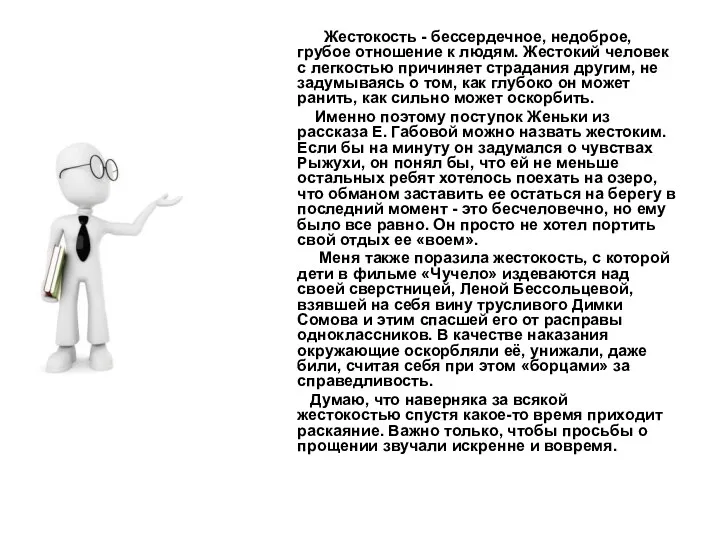 Жестокость - бессердечное, недоброе, грубое отношение к людям. Жестокий человек с легкостью причиняет страдания другим, не задумываясь о том, как глубоко он может ранить, как сильно может оскорбить.

Именно поэтому поступок Женьки из рассказа Е. Габовой можно назвать жестоким. Если бы на минуту он задумался о чувствах Рыжухи, он понял бы, что ей не меньше остальных ребят хотелось поехать на озеро, что обманом заставить ее остаться на берегу в последний момент - это бесчеловечно, но ему было все равно. Он просто не хотел портить свой отдых ее «воем».

Меня также поразила жестокость, с которой дети в фильме «Чучело» издеваются над своей сверстницей, Леной Бессольцевой, взявшей на себя вину трусливого Димки Сомова и этим спасшей его от расправы одноклассников. В качестве наказания окружающие оскорбляли её, унижали, даже били, считая себя при этом «борцами» за справедливость.

Думаю, что наверняка за всякой жестокостью спустя какое-то время приходит раскаяние. Важно только, чтобы просьбы о прощении звучали искренне и вовремя.